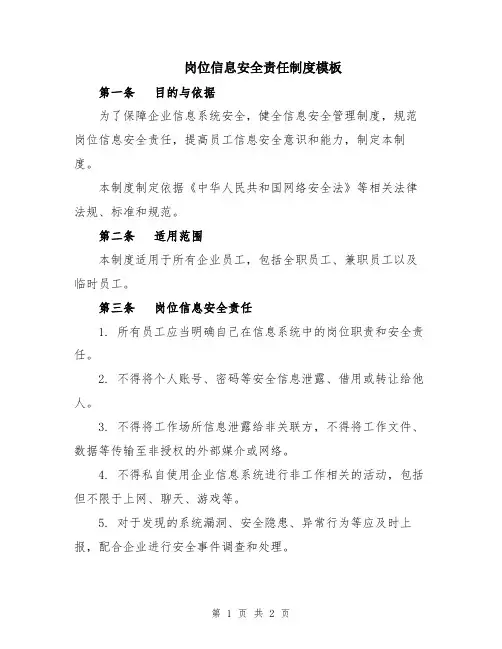 岗位信息安全责任制度模板

第一条　目的与依据

为了保障企业信息系统安全，健全信息安全管理制度，规范岗位信息安全责任，提高员工信息安全意识和能力，制定本制度。

本制度制定依据《中华人民共和国网络安全法》等相关法律法规、标准和规范。

第二条　适用范围

本制度适用于所有企业员工，包括全职员工、兼职员工以及临时员工。

第三条　岗位信息安全责任

1. 所有员工应当明确自己在信息系统中的岗位职责和安全责任。

2. 不得将个人账号、密码等安全信息泄露、借用或转让给他人。

3. 不得将工作场所信息泄露给非关联方，不得将工作文件、数据等传输至非授权的外部媒介或网络。

4. 不得私自使用企业信息系统进行非工作相关的活动，包括但不限于上网、聊天、游戏等。

5. 对于发现的系统漏洞、安全隐患、异常行为等应及时上报，配合企业进行安全事件调查和处理。

第 1 页 共 2 页